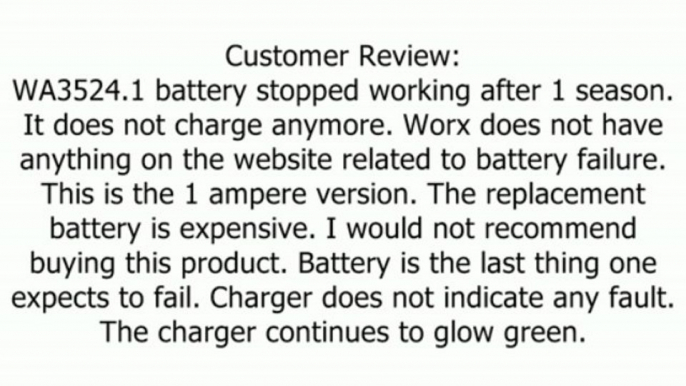 Customer Review:
WA3524.1 battery stopped working after 1 season. It does not charge anymore. Worx does not have anything on the website related to battery failure. This is the 1 ampere version. The replacement battery is expensive. I would not recommend buying this product. Battery is the last thing one expects to fail. Charger does not indicate any fault. The charger continues to glow green.